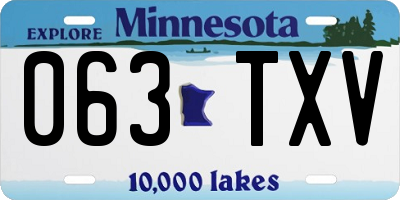 EXPLORE Minnesota

063 TXV

10,000 lakes